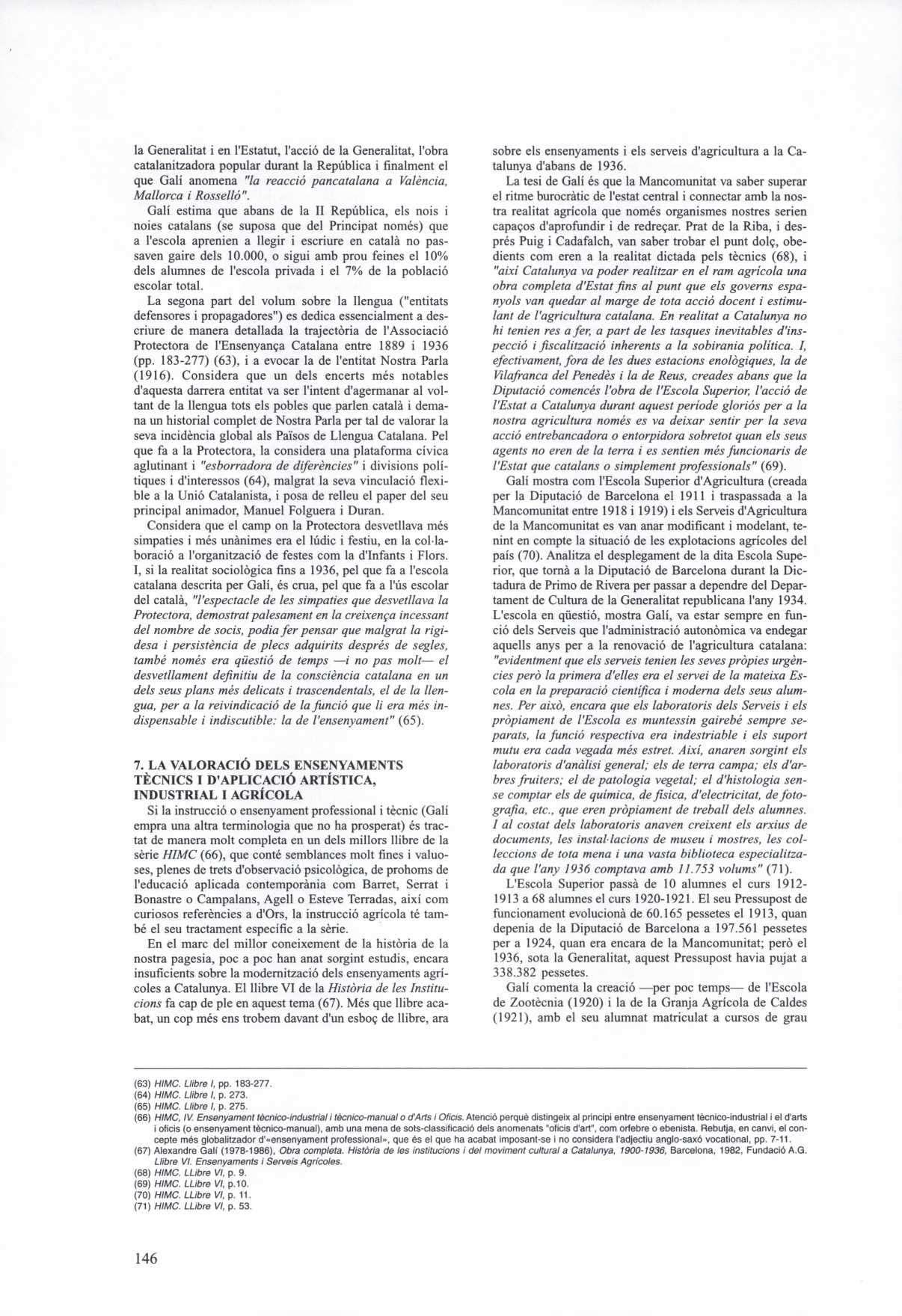 la Generalitat i en l'Estatut, l'acció de la Generalitat, l'obra catalanitzadora popular durant la República i finalment el que Galí anomena "la reacció pancatalana a València, Mallorca i Rosselló".

Galí estima que abans de la II República, els nois i noies catalans (se suposa que del Principat només) que a l'escola aprenien a llegir i escriure en català no passaven gaire dels 10.000, o sigui amb prou feines el 10% dels alumnes de l'escola privada i el 7% de la població escolar total.

La segona part del volum sobre la llengua ("entitats defensores i propagadores") es dedica essencialment a descriure de manera detallada la trajectòria de l'Associació Protectora de l'Ensenyança Catalana entre 1889 i 1936 (pp. 183-277) (63), i a evocar la de l'entitat Nostra Parla (1916). Considera que un dels encerts més notables d'aquesta darrera entitat va ser l'intent d'agermanar al voltant de la llengua tots els pobles que parlen català i demana un historial complet de Nostra Parla per tal de valorar la seva incidència global als Països de Llengua Catalana. Pel que fa a la Protectora, la considera una plataforma cívica aglutinant i "esborradora de diferències" i divisions polítiques i d'interessos (64), malgrat la seva vinculació flexible a la Unió Catalanista, i posa de relleu el paper del seu principal animador, Manuel Folguera i Duran.

Considera que el camp on la Protectora desvetllava més simpaties i més unànimes era el lúdic i festiu, en la col·laboració a l'organització de festes com la d'Infants i Flors. I, si la realitat sociològica fins a 1936, pel que fa a l'escola catalana descrita per Galí, és crua, pel que fa a l'ús escolar del català, "l'espectacle de les simpaties que desvetllava la Protectora, demostrat palesament en la creixença incessant del nombre de socis, podia fer pensar que malgrat la rigidesa i persistència de plecs adquirits després de segles, també només era qüestió de temps —i no pas molt— el desvetllament definitiu de la consciència catalana en un dels seus plans més delicats i trascendentals, el de la llengua, per a la reivindicació de la funció que li era més indispensable i indiscutible: la de l'ensenyament" (65).

7. LA VALORACIÓ DELS ENSENYAMENTS TÈCNICS I D'APLICACIÓ ARTÍSTICA, INDUSTRIAL I AGRÍCOLA

Si la instrucció o ensenyament professional i tècnic (Galí empra una altra terminologia que no ha prosperat) és tractat de manera molt completa en un dels millors llibre de la sèrie HIMC (66), que conté semblances molt fines i valuoses, plenes de trets d'observació psicològica, de prohoms de l'educació aplicada contemporània com Barret, Serrat i Bonastre o Campalans, Agell o Esteve Terradas, així com curiosos referències a d'Ors, la instrucció agrícola té també el seu tractament específic a la sèrie.

En el marc del millor coneixement de la història de la nostra pagesia, poc a poc han anat sorgint estudis, encara insuficients sobre la modernització dels ensenyaments agrícoles a Catalunya. El llibre VI de la Història de les Institucions fa cap de ple en aquest tema (67). Més que llibre acabat, un cop més ens trobem davant d'un esboç de llibre, ara sobre els ensenyaments i els serveis d'agricultura a la Catalunya d'abans de 1936.

La tesi de Galí és que la Mancomunitat va saber superar el ritme burocràtic de l'estat central i connectar amb la nostra realitat agrícola que només organismes nostres serien capaços d'aprofundir i de redreçar. Prat de la Riba, i després Puig i Cadafalch, van saber trobar el punt dolç, obedients com eren a la realitat dictada pels tècnics (68), i "així Catalunya va poder realitzar en el ram agrícola una obra completa d'Estat fins al punt que els governs espanyols van quedar al marge de tota acció docent i estimulant de l'agricultura catalana. En realitat a Catalunya no hi tenien res a fer, a part de les tasques inevitables d'inspecció i fiscalització inherents a la sobirania política. I, efectivament, fora de les dues estacions enològiques, la de Vilafranca del Penedès i la de Reus, creades abans que la Diputació comencés l'obra de l'Escola Superior, l'acció de l'Estat a Catalunya durant aquest període gloriós per a la nostra agricultura només es va deixar sentir per la seva acció entrebancadora o entorpidora sobretot quan els seus agents no eren de la terra i es sentien més funcionaris de l'Estat que catalans o simplement professionals" (69).

Galí mostra com l'Escola Superior d'Agricultura (creada per la Diputació de Barcelona el 1911 i traspassada a la Mancomunitat entre 1918 i 1919) i els Serveis d'Agricultura de la Mancomunitat es van anar modificant i modelant, tenint en compte la situació de les explotacions agrícoles del país (70). Analitza el desplegament de la dita Escola Superior, que tornà a la Diputació de Barcelona durant la Dictadura de Primo de Rivera per passar a dependre del Departament de Cultura de la Generalitat republicana l'any 1934. L'escola en qüestió, mostra Galí, va estar sempre en funció dels Serveis que l'administració autonòmica va endegar aquells anys per a la renovació de l'agricultura catalana: "evidentment que els serveis tenien les seves pròpies urgències però la primera d'elles era el servei de la mateixa Escola en la preparació científica i moderna dels seus alumnes. Per això, encara que els laboratoris dels Serveis i els pròpiament de l'Escola es muntessin gairebé sempre separats, la funció respectiva era indestriable i els suport mutu era cada vegada més estret. Així, anaren sorgint els laboratoris d'anàlisi general; els de terra campa; els d'arbres fruiters; el de patologia vegetal; el d'histologia sense comptar els de química, de física, d'electricitat, de fotografia, etc., que eren pròpiament de treball dels alumnes. I al costat dels laboratoris anaven creixent els arxius de documents, les instal·lacions de museu i mostres, les col·leccions de tota mena i una vasta biblioteca especialitzada que l'any 1936 comptava amb 11.753 volums" (71).

L'Escola Superior passà de 10 alumnes el curs 1912-1913 a 68 alumnes el curs 1920-1921. El seu Pressupost de funcionament evolucionà de 60.165 pessetes el 1913, quan depenia de la Diputació de Barcelona a 197.561 pessetes per a 1924, quan era encara de la Mancomunitat; però el 1936, sota la Generalitat, aquest Pressupost havia pujat a 338.382 pessetes.

Galí comenta la creació —per poc temps— de l'Escola de Zootècnia (1920) i la de la Granja Agrícola de Caldes (1921), amb el seu alumnat matriculat a cursos de grau

(63) HIMC. Llibre I, pp. 183-277.
(64) HIMC. Llibre I, p. 273.
(65) HIMC. Llibre I, p. 275.
(66) HIMC, IV. Ensenyament tècnico-industrial i tècnico-manual o d'Arts i Oficis. Atenció perquè distingeix al principi entre ensenyament tècnico-industrial i el d'arts i oficis (o ensenyament tècnico-manual), amb una mena de sots-classificació dels anomenats "oficis d'art", com orfebre o ebenista. Rebutja, en canvi, el concepte més globalitzador d'«ensenyament professional», que és el que ha acabat imposant-se i no considera l'adjectiu anglo-saxó vocational, pp. 7-11.
(67) Alexandre Galí (1978-1986), Obra completa. Història de les institucions i del moviment cultural a Catalunya, 1900-1936, Barcelona, 1982, Fundació A.G. Llibre VI. Ensenyaments i Serveis Agrícoles.
(68) HIMC. LLibre VI, p. 9.
(69) HIMC. LLibre VI, p.10.
(70) HIMC. LLibre VI, p. 11.
(71) HIMC. LLibre VI, p. 53.

146